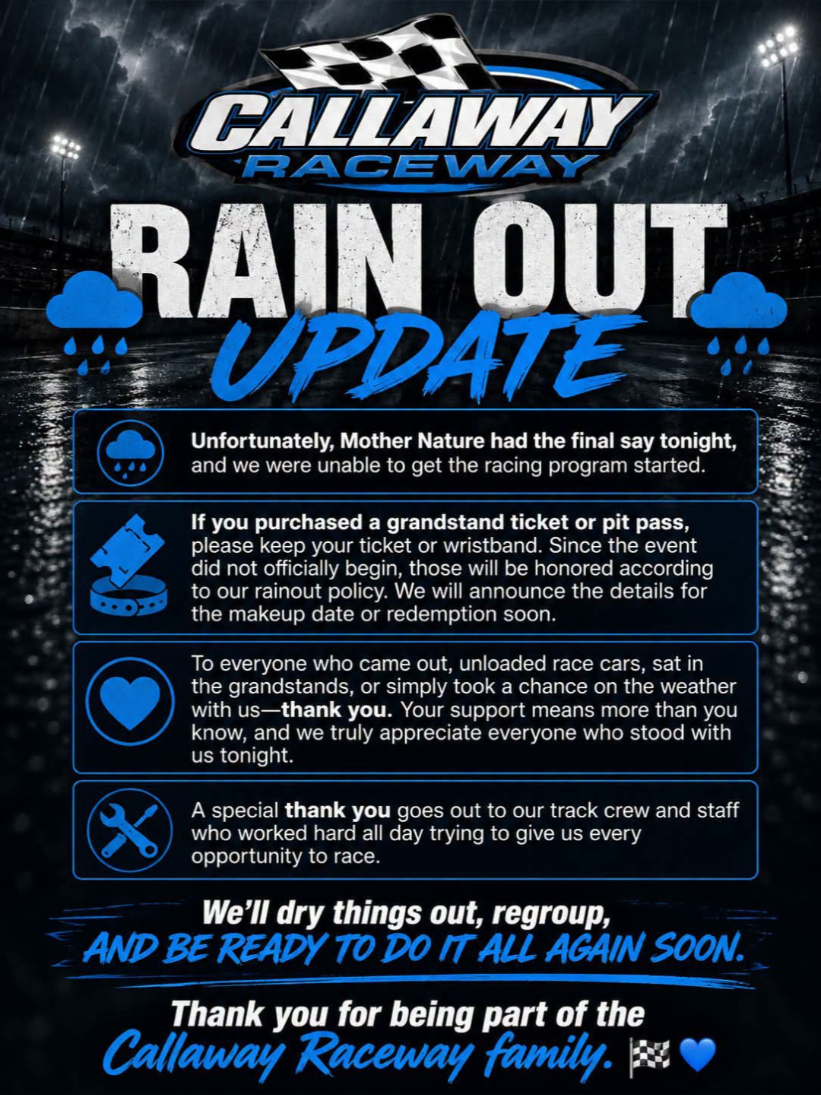 CALLAWAY RACEWAY

RAIN OUT UPDATE

Unfortunately, Mother Nature had the final say tonight, and we were unable to get the racing program started.

If you purchased a grandstand ticket or pit pass, please keep your ticket or wristband. Since the event did not officially begin, those will be honored according to our rainout policy. We will announce the details for the makeup date or redemption soon.

To everyone who came out, unloaded race cars, sat in the grandstands, or simply took a chance on the weather with us—thank you. Your support means more than you know, and we truly appreciate everyone who stood with us tonight.

A special thank you goes out to our track crew and staff who worked hard all day trying to give us every opportunity to race.

We'll dry things out, regroup,
AND BE READY TO DO IT ALL AGAIN SOON.

Thank you for being part of the
Callaway Raceway family. 🏁💙